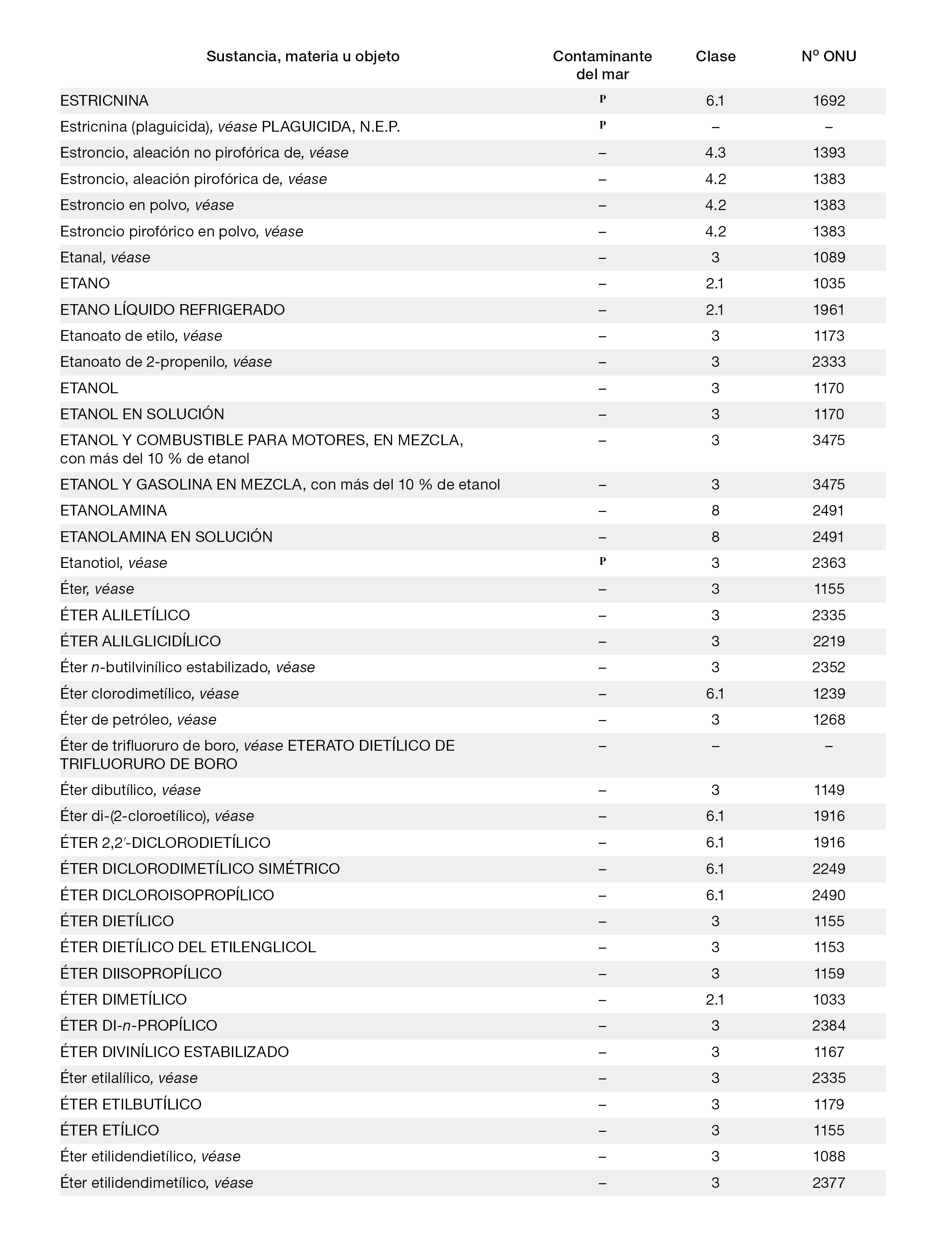 | Sustancia, materia u objeto | Contaminante del mar | Clase | Nº ONU |
|---|---|---|---|
| ESTRICNINA | P | 6.1 | 1692 |
| Estricnina (plaguicida), véase PLAGUICIDA, N.E.P. | P | – | – |
| Estroncio, aleación no pirofórica de, véase | – | 4.3 | 1393 |
| Estroncio, aleación pirofórica de, véase | – | 4.2 | 1383 |
| Estroncio en polvo, véase | – | 4.2 | 1383 |
| Estroncio pirofórico en polvo, véase | – | 4.2 | 1383 |
| Etanal, véase | – | 3 | 1089 |
| ETANO | – | 2.1 | 1035 |
| ETANO LÍQUIDO REFRIGERADO | – | 2.1 | 1961 |
| Etanoato de etilo, véase | – | 3 | 1173 |
| Etanoato de 2-propenilo, véase | – | 3 | 2333 |
| ETANOL | – | 3 | 1170 |
| ETANOL EN SOLUCIÓN | – | 3 | 1170 |
| ETANOL Y COMBUSTIBLE PARA MOTORES, EN MEZCLA, con más del 10 % de etanol | – | 3 | 3475 |
| ETANOL Y GASOLINA EN MEZCLA, con más del 10 % de etanol | – | 3 | 3475 |
| ETANOLAMINA | – | 8 | 2491 |
| ETANOLAMINA EN SOLUCIÓN | – | 8 | 2491 |
| Etanotiol, véase | P | 3 | 2363 |
| Éter, véase | – | 3 | 1155 |
| ÉTER ALILETÍLICO | – | 3 | 2335 |
| ÉTER ALILGLICIDÍLICO | – | 3 | 2219 |
| Éter n-butilvinílico estabilizado, véase | – | 3 | 2352 |
| Éter clorodimetílico, véase | – | 6.1 | 1239 |
| Éter de petróleo, véase | – | 3 | 1268 |
| Éter de trifluoruro de boro, véase ETERATO DIETÍLICO DE TRIFLUORURO DE BORO | – | – | – |
| Éter dibutílico, véase | – | 3 | 1149 |
| Éter di-(2-cloroetílico), véase | – | 6.1 | 1916 |
| ÉTER 2,2′-DICLORODIETÍLICO | – | 6.1 | 1916 |
| ÉTER DICLORODIMETÍLICO SIMÉTRICO | – | 6.1 | 2249 |
| ÉTER DICLOROISOPROPÍLICO | – | 6.1 | 2490 |
| ÉTER DIETÍLICO | – | 3 | 1155 |
| ÉTER DIETÍLICO DEL ETILENGLICOL | – | 3 | 1153 |
| ÉTER DIISOPROPÍLICO | – | 3 | 1159 |
| ÉTER DIMETÍLICO | – | 2.1 | 1033 |
| ÉTER DI-n-PROPÍLICO | – | 3 | 2384 |
| ÉTER DIVINÍLICO ESTABILIZADO | – | 3 | 1167 |
| Éter etilalílico, véase | – | 3 | 2335 |
| ÉTER ETILBUTÍLICO | – | 3 | 1179 |
| ÉTER ETÍLICO | – | 3 | 1155 |
| Éter etilidendietílico, véase | – | 3 | 1088 |
| Éter etilidendimetílico, véase | – | 3 | 2377 |